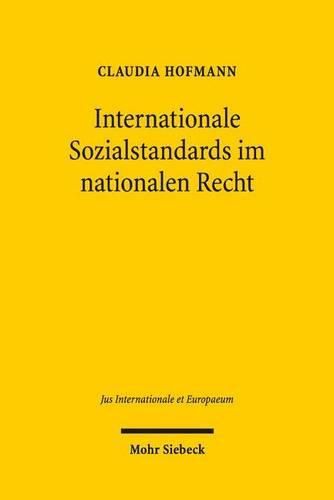 CLAUDIA HOFMANN

Internationale Sozialstandards im nationalen Recht

Jus Internationale et Europaeum

Mohr Siebeck